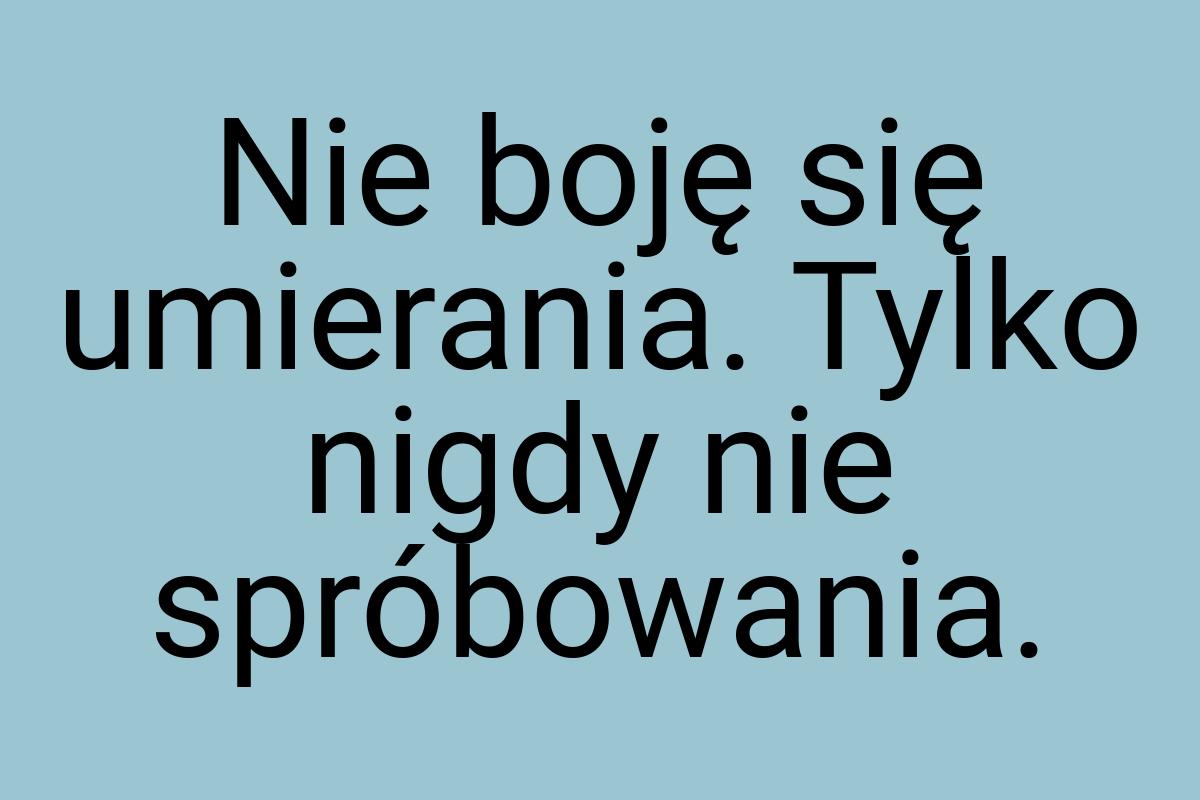 Nie boję się umierania. Tylko nigdy nie spróbowania.